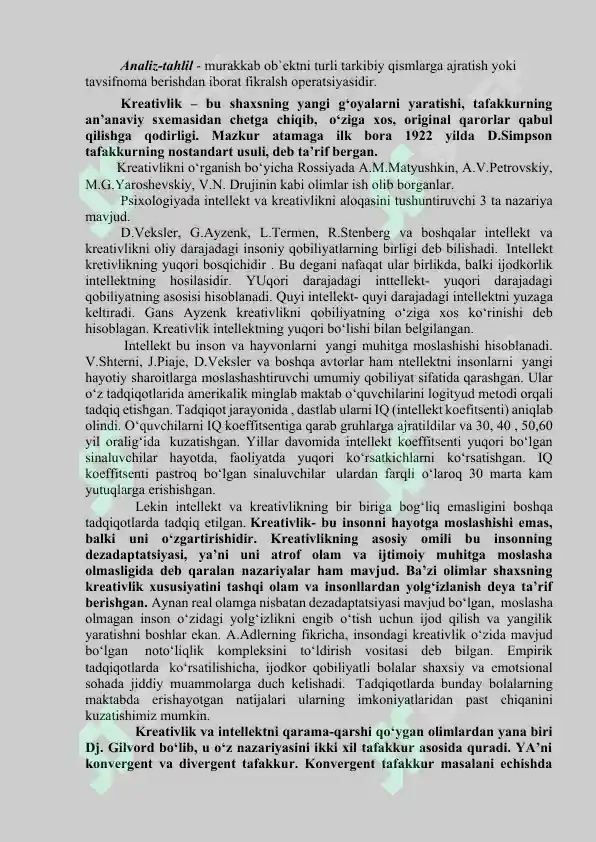 Analiz-tahlil - murakkab ob`ektni turli tarkibiy qismlarga ajratish yoki tavsifnoma berishdan iborat fikralsh operatsiyasidir.

Kreativlik – bu shaxsning yangi g‘oyalarni yaratishi, tafakkurning an’anaviy sxemasidan chetga chiqib, o‘ziga xos, original qarorlar qabul qilishga qodirligi. Mazkur atamaga ilk bora 1922 yilda D.Simpson tafakkurning nostandart usuli, deb ta’rif bergan.

Kreativlikni o‘rganish bo‘yicha Rossiyada A.M.Matyushkin, A.V.Petrovskiy, M.G.Yaroshevskiy, V.N. Drujinin kabi olimlar ish olib borganlar.

Psixologiyada intellekt va kreativlikni aloqasini tushuntiruvchi 3 ta nazariya mavjud.

D.Veksler, G.Ayzenk, L.Termen, R.Stenberg va boshqalar intellekt va kreativlikni oliy darajadagi insoniy qobiliyatlarning birligi deb bilishadi. Intellekt kretivlikning yuqori bosqichidir . Bu degani nafaqat ular birlikda, balki ijodkorlik intellektning hosilasidir. YUqori darajadagi inttellekt- yuqori darajadagi qobiliyatning asosisi hisoblanadi. Quyi intellekt- quyi darajadagi intellektni yuzaga keltıradi. Gans Ayzenk kreativlikni qobiliyatning o‘ziga xos ko‘rinishi deb hisoblagan. Kreativlik intellektning yuqori bo‘lishi bilan belgilangan.

Intellekt bu inson va hayvonlarni yangi muhitga moslashishi hisoblanadi. V.Shterni, J.Piaje, D.Veksler va boshqa avtorlar ham ntellektni insonlarni yangi hayotiy sharoitlarga moslashashtiruvchi umumiy qobiliyat sifatida qarashgan. Ular o‘z tadqiqotlarida amerikalik minglab maktab o‘quvchilarini logityud metodi orqali tadqiq etishgan. Tadqiqot jarayonida , dastlab ularni IQ (intellekt koefitsenti) aniqlab olindi. O‘quvchilarni IQ koeffitsentiga qarab gruhlarga ajratildilar va 30, 40 , 50,60 yil oralig‘ida kuzatishgan. Yillar davomida intellekt koeffitsenti yuqori bo‘lgan sinaluvchilar hayotda, faoliyatda yuqori ko‘rsatkichlarni ko‘rsatishgan. IQ koeffitsenti pastroq bo‘lgan sinaluvchilar ulardan farqli o‘laroq 30 marta kam yutuqlarga erishishgan.

Lekin intellekt va kreativlikning bir biriga bog‘liq emasligini boshqa tadqiqotlarda tadqiq etilgan. Kreativlik- bu insonni hayotga moslashishi emas, balki uni o‘zgartirishidir. Kreativlikning asosiy omili bu insonning dezadaptatsiyasi, ya’ni uni atrof olam va ijtimoiy muhitga moslasha olmasligida deb qaralan nazariyalar ham mavjud. Ba’zi olimlar shaxsning kreativlik xususiyatini tashqi olam va insonllardan yolg‘izlanish deya ta’rif berishgan. Aynan real olamga nisbatan dezadaptatsiyasi mavjud bo‘lgan, moslasha olmagan inson o‘zidagi yolg‘izlikni engib o‘tish uchun ijod qilish va yangilik yaratishni boshlar ekan. A.Adlerning fikricha, insondagi kreativlik o‘zida mavjud bo‘lgan noto‘liqlik kompleksini to‘ldirish vositasi deb bilgan. Empirik tadqiqotlarda ko‘rsatilishicha, ijodkor qobiliyatli bolalar shaxsiy va emotsional sohada jiddiy muammolarga duch kelishadi. Tadqiqotlarda bunday bolalarning maktabda erishayotgan natijalari ularning imkoniyatlaridan past chiqanini kuzatishimiz mumkin.

Kreativlik va intellektni qarama-qarshi qo‘ygan olimlardan yana biri Dj. Gilvord bo‘lib, u o‘z nazariyasini ikki xil tafakkur asosida quradi. YA’ni konvergent va divergent tafakkur. Konvergent tafakkur masalani echishda